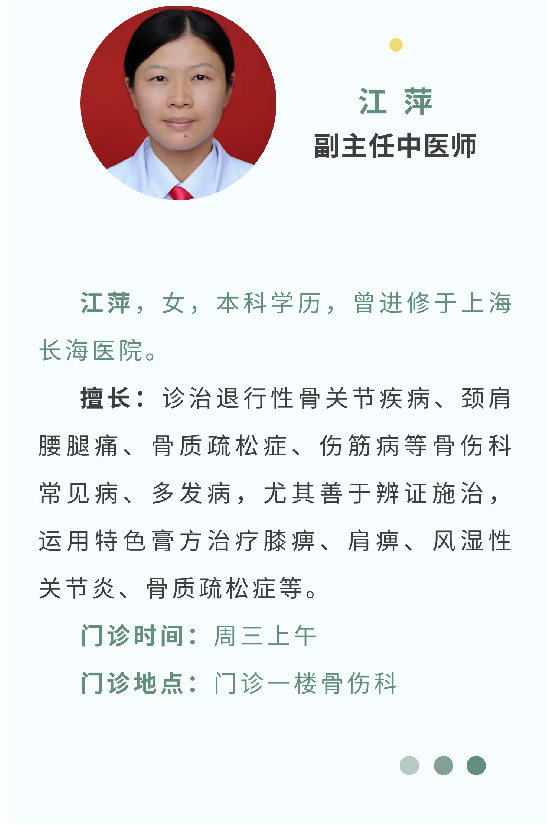 江 萍
副主任中医师

江萍，女，本科学历，曾进修于上海长海医院。

擅长：诊治退行性骨关节疾病、颈肩腰腿痛、骨质疏松症、伤筋病等骨伤科常见病、多发病，尤其善于辨证施治，运用特色膏方治疗膝痹、肩痹、风湿性关节炎、骨质疏松症等。

门诊时间：周三上午

门诊地点：门诊一楼骨伤科